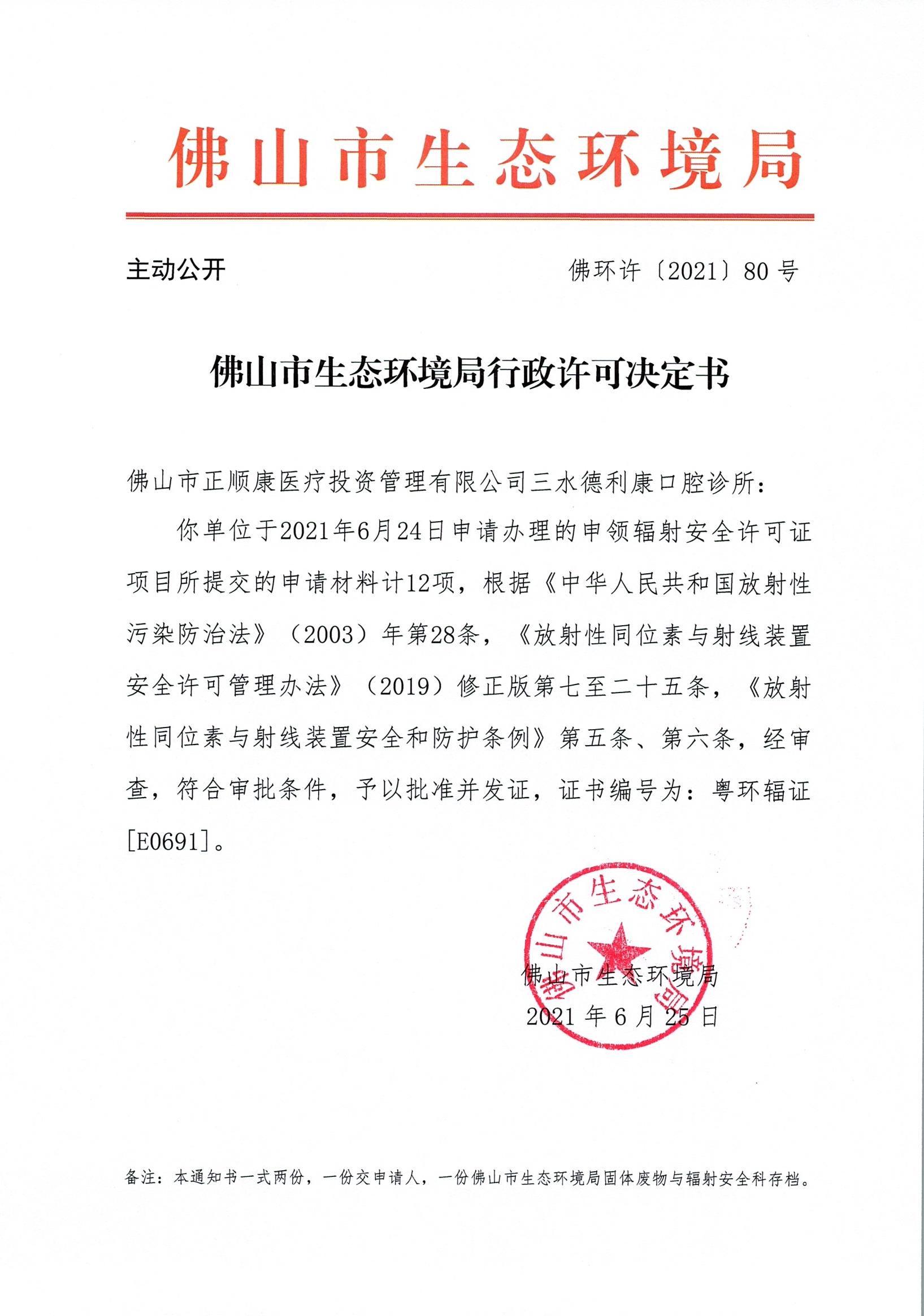 佛山市生态环境局

主动公开

佛环许〔2021〕80号

佛山市生态环境局行政许可决定书

佛山市正顺康医疗投资管理有限公司三水德利康口腔诊所：

你单位于2021年6月24日申请办理的申领辐射安全许可证项目所提交的申请材料计12项，根据《中华人民共和国放射性污染防治法》（2003）年第28条，《放射性同位素与射线装置安全许可管理办法》（2019）修正版第七至二十五条，《放射性同位素与射线装置安全和防护条例》第五条、第六条，经审查，符合审批条件，予以批准并发证，证书编号为：粤环辐证[E0691]。

佛山市生态环境局

佛山市生态环境局

2021年6月25日

备注：本通知书一式两份，一份交申请人，一份佛山市生态环境局固体废物与辐射安全科存档。